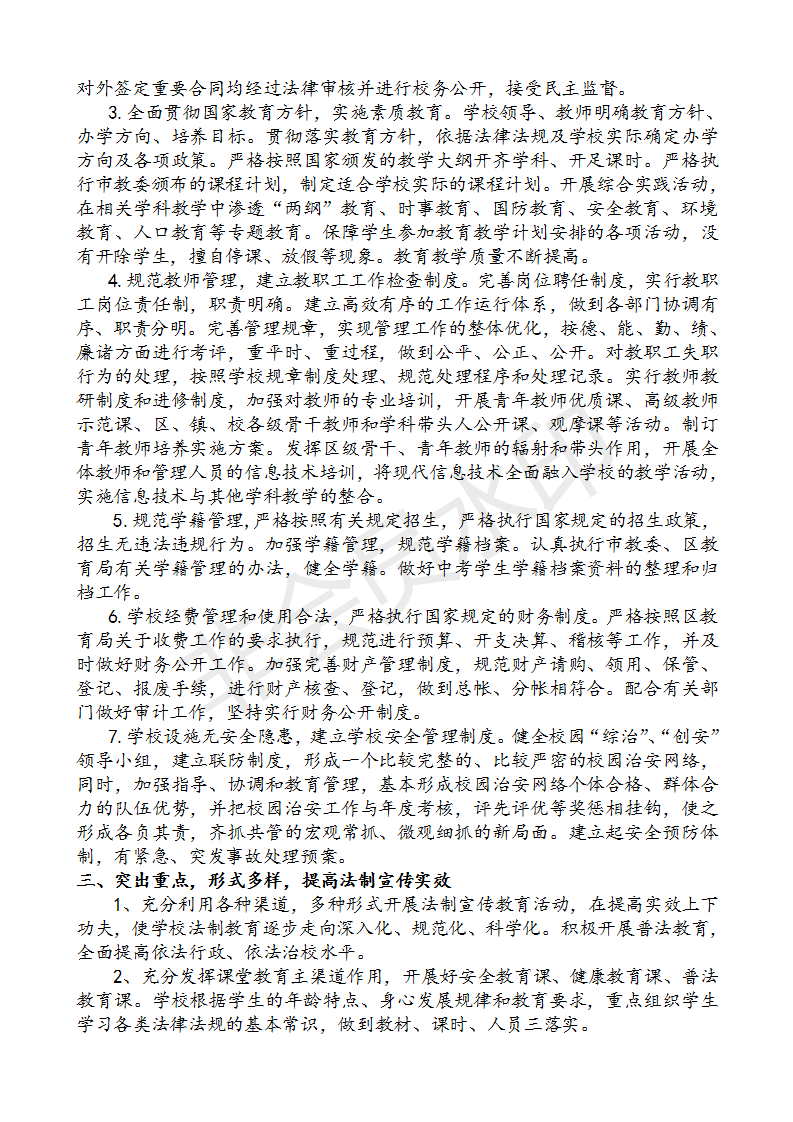 对外签定重要合同均经过法律审核并进行校务公开，接受民主监督。

3. 全面贯彻国家教育方针，实施素质教育。学校领导、教师明确教育方针、办学方向、培养目标。贯彻落实教育方针，依据法律法规及学校实际确定办学方向及各项政策。严格按照国家颁发的教学大纲开齐学科、开足课时。严格执行市教委颁布的课程计划，制定适合学校实际的课程计划。开展综合实践活动，在相关学科教学中渗透“两纲”教育、时事教育、国防教育、安全教育、环境教育、人口教育等专题教育。保障学生参加教育教学计划安排的各项活动，没有开除学生，擅自停课、放假等现象。教育教学质量不断提高。

4. 规范教师管理，建立教职工工作检查制度。完善岗位聘任制度，实行教职工岗位责任制，职责明确。建立高效有序的工作运行体系，做到各部门协调有序、职责分明。完善管理规章，实现管理工作的整体优化，按德、能、勤、绩、廉诸方面进行考评，重平时、重过程，做到公平、公正、公开。对教职工失职行为的处理，按照学校规章制度处理、规范处理程序和处理记录。实行教师教研制度和进修制度，加强对教师的专业培训，开展青年教师优质课、高级教师示范课、区、镇、校各级骨干教师和学科带头人公开课、观摩课等活动。制订青年教师培养实施方案。发挥区级骨干、青年教师的辐射和带头作用，开展全体教师和管理人员的信息技术培训，将现代信息技术全面融入学校的教学活动，实施信息技术与其他学科教学的整合。

5. 规范学籍管理，严格按照有关规定招生，严格执行国家规定的招生政策，招生无违法违规行为。加强学籍管理，规范学籍档案。认真执行市教委、区教育局有关学籍管理的办法，健全学籍。做好中考学生学籍档案资料的整理和归档工作。

6. 学校经费管理和使用合法，严格执行国家规定的财务制度。严格按照区教育局关于收费工作的要求执行，规范进行预算、开支决算、稽核等工作，并及时做好财务公开工作。加强完善财产管理制度，规范财产请购、领用、保管、登记、报废手续，进行财产核查、登记，做到总帐、分帐相符合。配合有关部门做好审计工作，坚持实行财务公开制度。

7. 学校设施无安全隐患，建立学校安全管理制度。健全校园“综治”、“创安”领导小组，建立联防制度，形成一个比较完整的、比较严密的校园治安网络，同时，加强指导、协调和教育管理，基本形成校园治安网络个体合格、群体合力的队伍优势，并把校园治安工作与年度考核，评先评优等奖惩相挂钩，使之形成各负其责，齐抓共管的宏观常抓、微观细抓的新局面。建立起安全预防体制，有紧急、突发事故处理预案。

三、突出重点，形式多样，提高法制宣传实效

1、充分利用各种渠道，多种形式开展法制宣传教育活动，在提高实效上下功夫，使学校法制教育逐步走向深入化、规范化、科学化。积极开展普法教育，全面提高依法行政、依法治校水平。

2、充分发挥课堂教育主渠道作用，开展好安全教育课、健康教育课、普法教育课。学校根据学生的年龄特点、身心发展规律和教育要求，重点组织学生学习各类法律法规的基本常识，做到教材、课时、人员三落实。